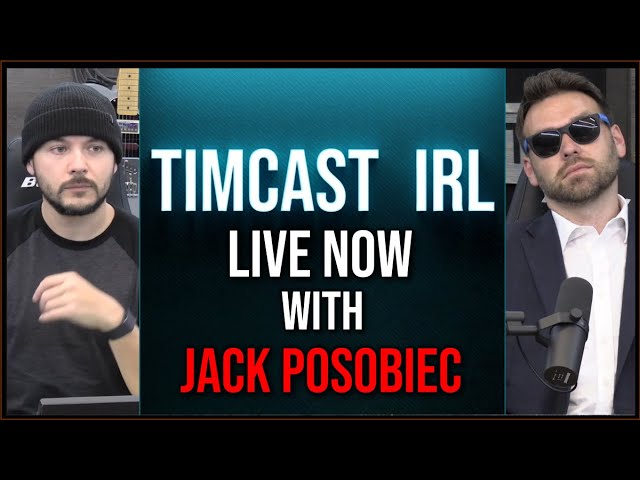 TIMCAST IRL
LIVE NOW
WITH
JACK POSOBIEC